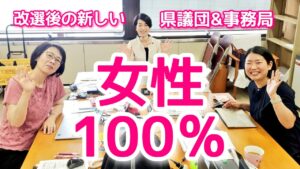 改選後の新しい

県議団&事務局

女性

100%